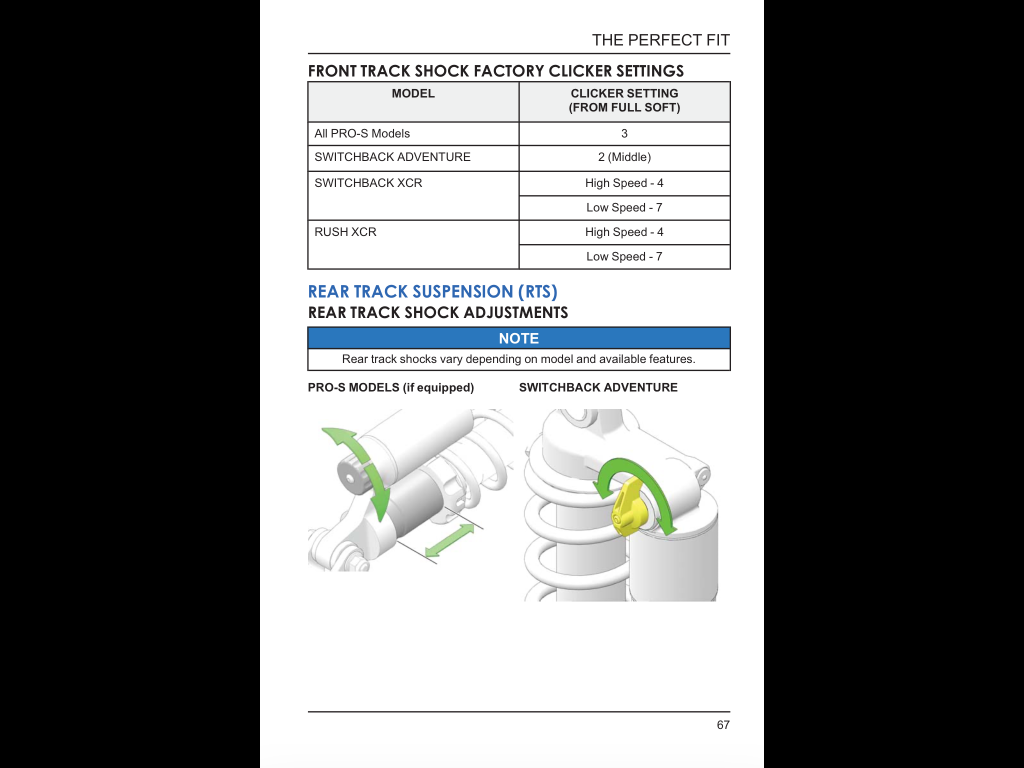 THE PERFECT FIT

FRONT TRACK SHOCK FACTORY CLICKER SETTINGS

| MODEL | CLICKER SETTING (FROM FULL SOFT) |
|---|---|
| All PRO-S Models | 3 |
| SWITCHBACK ADVENTURE | 2 (Middle) |
| SWITCHBACK XCR | High Speed - 4 |
| | Low Speed - 7 |
| RUSH XCR | High Speed - 4 |
| | Low Speed - 7 |

REAR TRACK SUSPENSION (RTS)

REAR TRACK SHOCK ADJUSTMENTS

NOTE

Rear track shocks vary depending on model and available features.

PRO-S MODELS (if equipped)

SWITCHBACK ADVENTURE

67